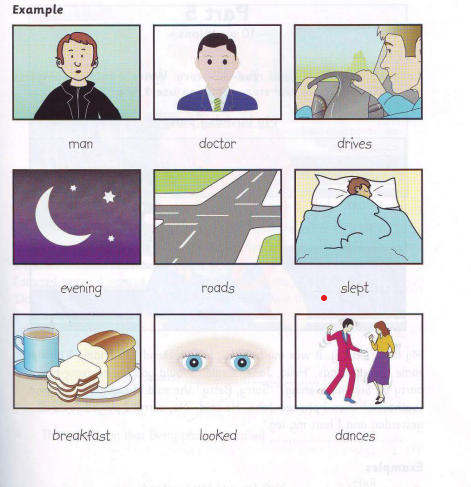 Example

man

doctor

drives

evening

roads

slept

breakfast

looked

dances